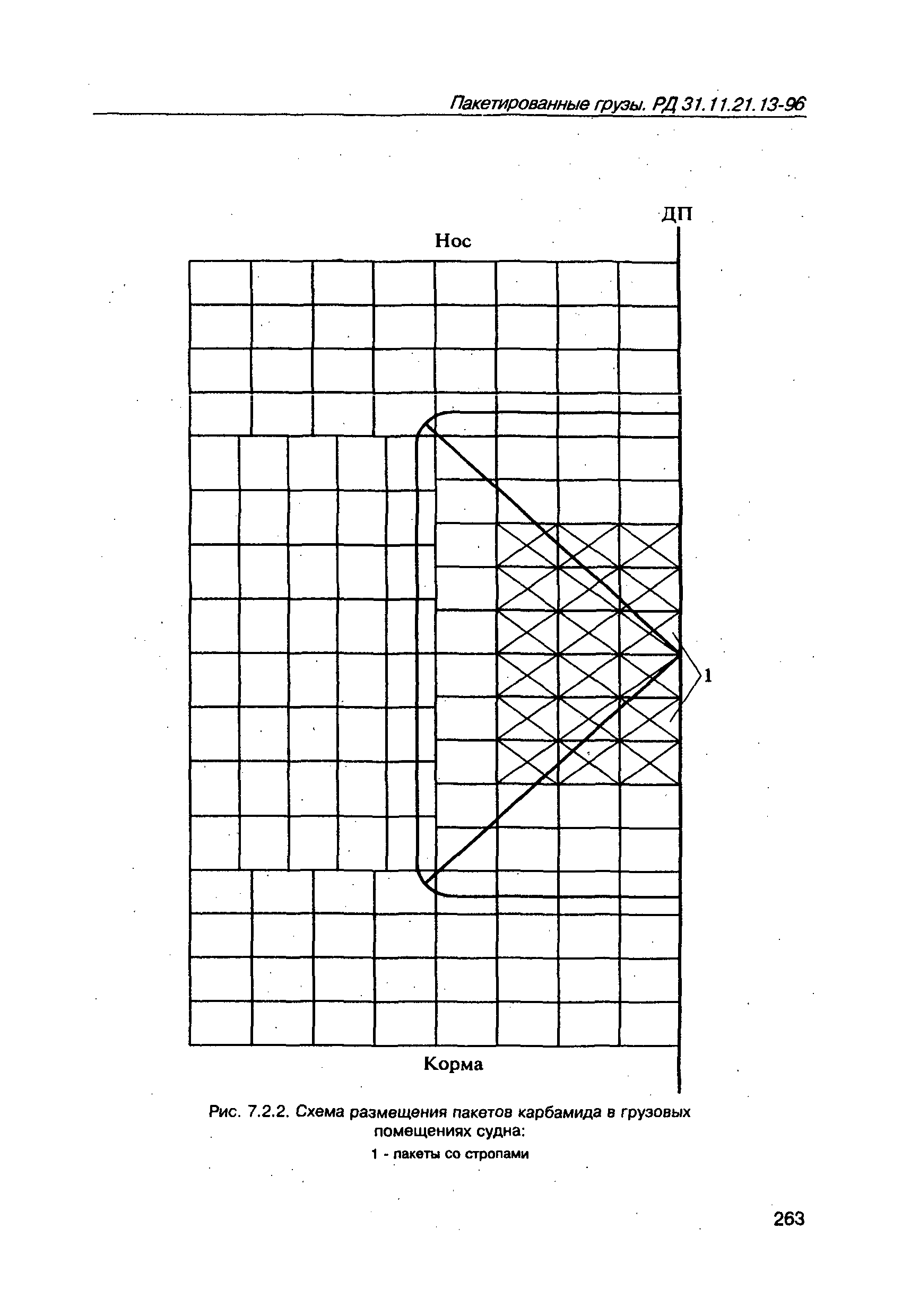 Пакетированные грузы. РД 31.11.21.13-96

ДП

Нос

1

Корма

Рис. 7.2.2. Схема размещения пакетов карбамида в грузовых помещениях судна:

1 - пакеты со стропами

263